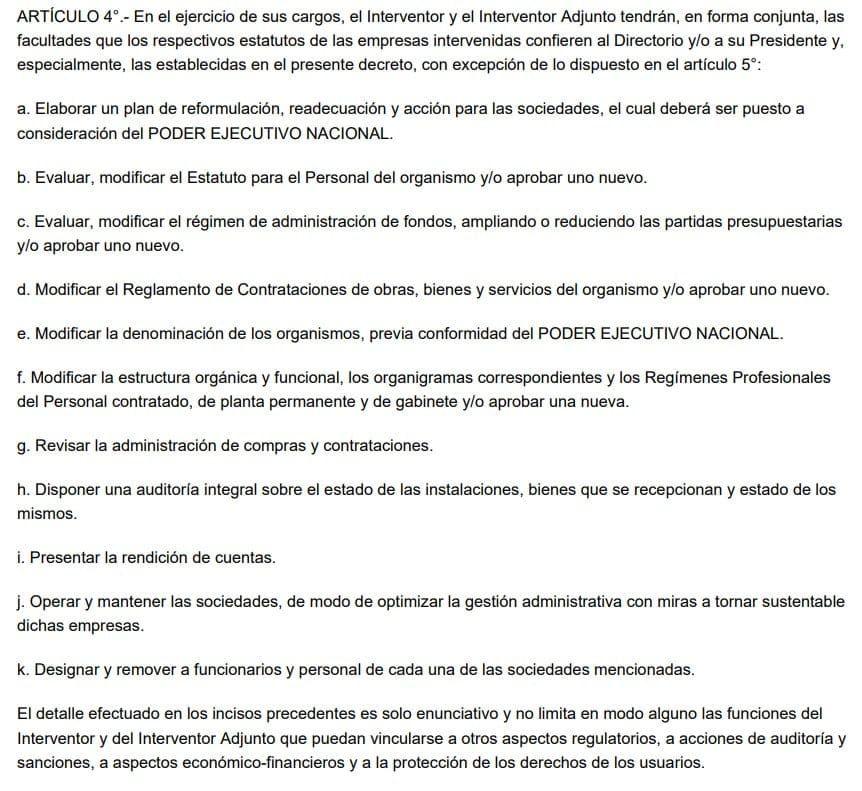 ARTÍCULO 4°.- En el ejercicio de sus cargos, el Interventor y el Interventor Adjunto tendrán, en forma conjunta, las facultades que los respectivos estatutos de las empresas intervenidas confieren al Directorio y/o a su Presidente y, especialmente, las establecidas en el presente decreto, con excepción de lo dispuesto en el artículo 5°:

a. Elaborar un plan de reformulación, readecuación y acción para las sociedades, el cual deberá ser puesto a consideración del PODER EJECUTIVO NACIONAL.

b. Evaluar, modificar el Estatuto para el Personal del organismo y/o aprobar uno nuevo.

c. Evaluar, modificar el régimen de administración de fondos, ampliando o reduciendo las partidas presupuestarias y/o aprobar uno nuevo.

d. Modificar el Reglamento de Contrataciones de obras, bienes y servicios del organismo y/o aprobar uno nuevo.

e. Modificar la denominación de los organismos, previa conformidad del PODER EJECUTIVO NACIONAL.

f. Modificar la estructura orgánica y funcional, los organigramas correspondientes y los Regímenes Profesionales del Personal contratado, de planta permanente y de gabinete y/o aprobar una nueva.

g. Revisar la administración de compras y contrataciones.

h. Disponer una auditoría integral sobre el estado de las instalaciones, bienes que se recepcionan y estado de los mismos.

i. Presentar la rendición de cuentas.

j. Operar y mantener las sociedades, de modo de optimizar la gestión administrativa con miras a tornar sustentable dichas empresas.

k. Designar y remover a funcionarios y personal de cada una de las sociedades mencionadas.

El detalle efectuado en los incisos precedentes es solo enunciativo y no limita en modo alguno las funciones del Interventor y del Interventor Adjunto que puedan vincularse a otros aspectos regulatorios, a acciones de auditoría y sanciones, a aspectos económico-financieros y a la protección de los derechos de los usuarios.